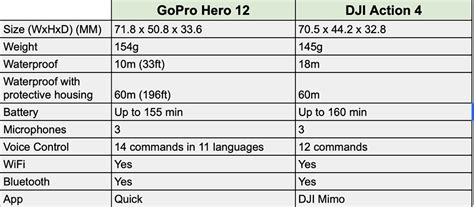 | | GoPro Hero 12 | DJI Action 4 |
|---|---|---|
| Size (WxHxD) (MM) | 71.8 x 50.8 x 33.6 | 70.5 x 44.2 x 32.8 |
| Weight | 154g | 145g |
| Waterproof | 10m (33ft) | 18m |
| Waterproof with protective housing | 60m (196ft) | 60m |
| Battery | Up to 155 min | Up to 160 min |
| Microphones | 3 | 3 |
| Voice Control | 14 commands in 11 languages | 12 commands |
| WiFi | Yes | Yes |
| Bluetooth | Yes | Yes |
| App | Quick | DJI Mimo |